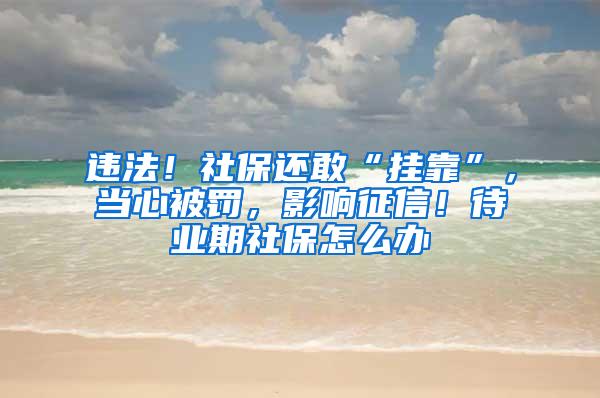 违法！社保还敢“挂靠”，当心被罚，影响征信！待业期社保怎么办